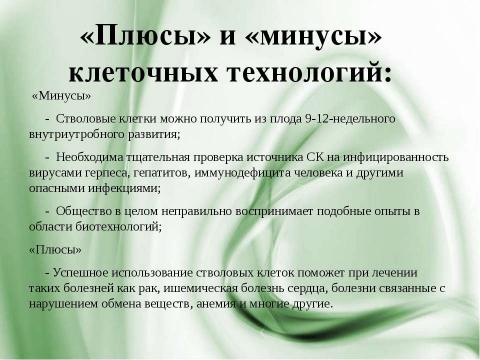 «Плюсы» и «минусы» клеточных технологий:

«Минусы»

- Стволовые клетки можно получить из плода 9-12-недельного внутриутробного развития;

- Необходима тщательная проверка источника СК на инфицированность вирусами герпеса, гепатитов, иммунодефицита человека и другими опасными инфекциями;

- Общество в целом неправильно воспринимает подобные опыты в области биотехнологий;

«Плюсы»

- Успешное использование стволовых клеток поможет при лечении таких болезней как рак, ишемическая болезнь сердца, болезни связанные с нарушением обмена веществ, анемия и многие другие.